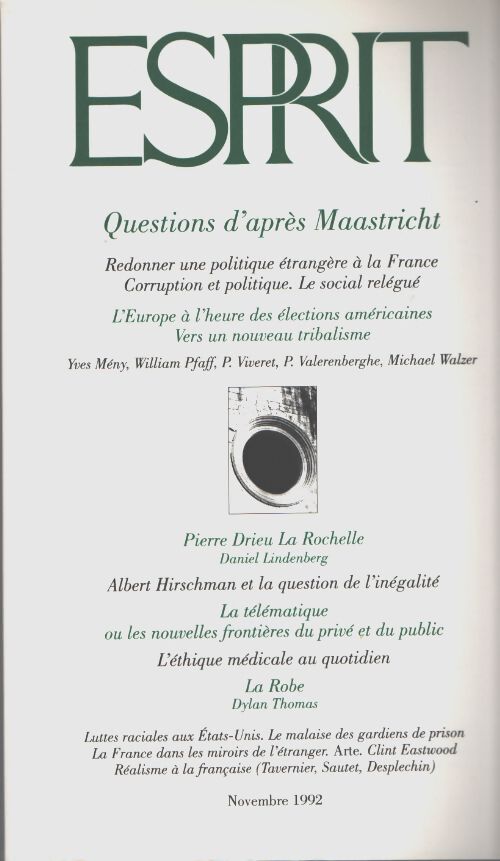 ESPRIT

Questions d'après Maastricht

Redonner une politique étrangère à la France
Corruption et politique. Le social relégué

L'Europe à l'heure des élections américaines
Vers un nouveau tribalisme

Yves Mény, William Pfaff, P. Viveret, P. Valerenberghe, Michael Walzer

Pierre Drieu La Rochelle
Daniel Lindenberg

Albert Hirschman et la question de l'inégalité

La télématique
ou les nouvelles frontières du privé et du public

L'éthique médicale au quotidien

La Robe
Dylan Thomas

Luttes raciales aux États-Unis. Le malaise des gardiens de prison
La France dans les miroirs de l'étranger. Arte. Clint Eastwood
Réalisme à la française (Tavernier, Sautet, Desplechin)

Novembre 1992